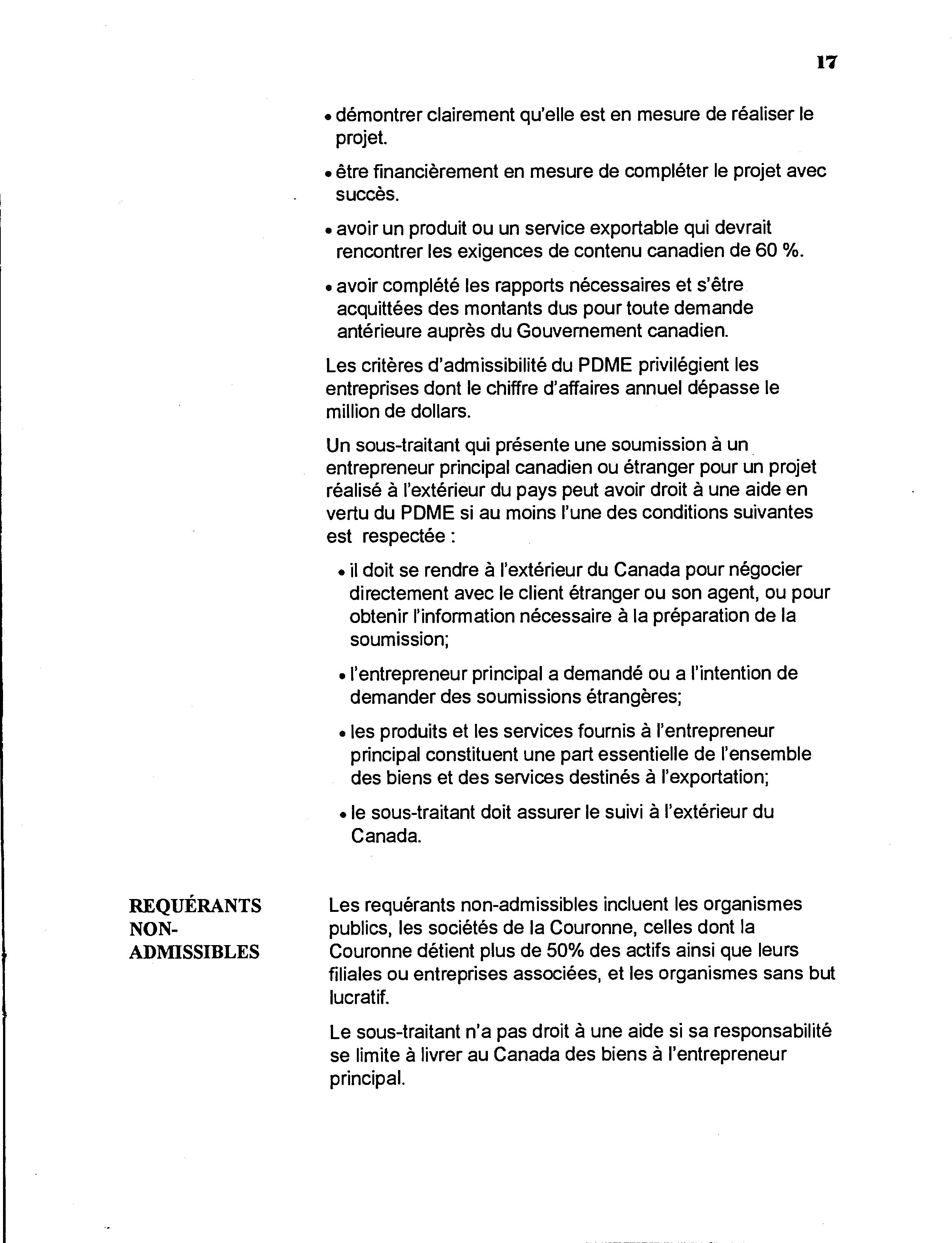 17

• démontrer clairement qu'elle est en mesure de réaliser le projet.

• être financièrement en mesure de compléter le projet avec succès.

• avoir un produit ou un service exportable qui devrait rencontrer les exigences de contenu canadien de 60 %.

• avoir complété les rapports nécessaires et s'être acquittées des montants dus pour toute demande antérieure auprès du Gouvernement canadien.

Les critères d'admissibilité du PDME privilégient les entreprises dont le chiffre d'affaires annuel dépasse le million de dollars.

Un sous-traitant qui présente une soumission à un entrepreneur principal canadien ou étranger pour un projet réalisé à l'extérieur du pays peut avoir droit à une aide en vertu du PDME si au moins l'une des conditions suivantes est respectée :

• il doit se rendre à l'extérieur du Canada pour négocier directement avec le client étranger ou son agent, ou pour obtenir l'information nécessaire à la préparation de la soumission;

• l'entrepreneur principal a demandé ou a l'intention de demander des soumissions étrangères;

• les produits et les services fournis à l'entrepreneur principal constituent une part essentielle de l'ensemble des biens et des services destinés à l'exportation;

• le sous-traitant doit assurer le suivi à l'extérieur du Canada.

REQUÉRANTS NON-ADMISSIBLES

Les requérants non-admissibles incluent les organismes publics, les sociétés de la Couronne, celles dont la Couronne détient plus de 50% des actifs ainsi que leurs filiales ou entreprises associées, et les organismes sans but lucratif.

Le sous-traitant n'a pas droit à une aide si sa responsabilité se limite à livrer au Canada des biens à l'entrepreneur principal.